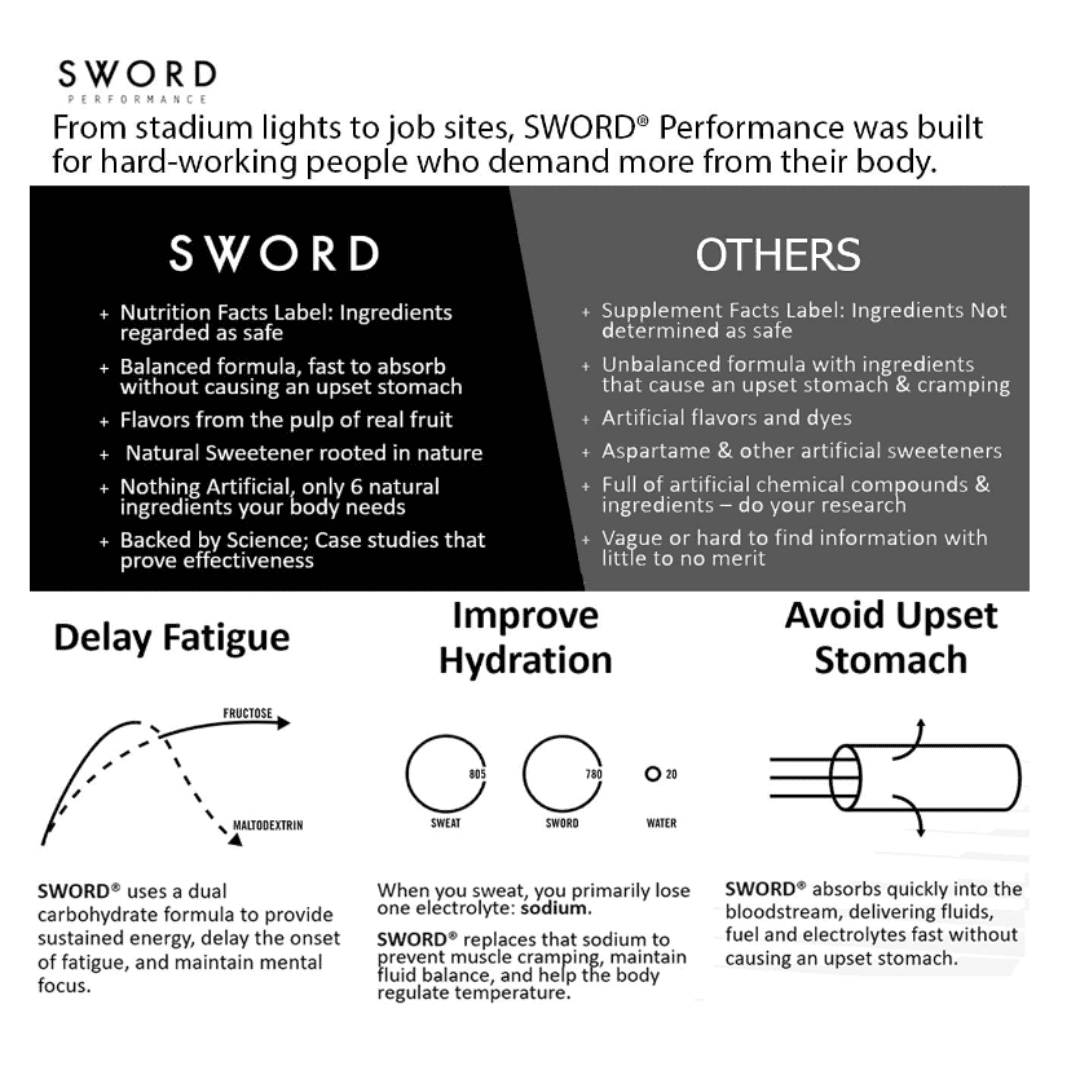 SWORD
PERFORMANCE

From stadium lights to job sites, SWORD® Performance was built for hard-working people who demand more from their body.

SWORD

+ Nutrition Facts Label: Ingredients regarded as safe
+ Balanced formula, fast to absorb without causing an upset stomach
+ Flavors from the pulp of real fruit
+ Natural Sweetener rooted in nature
+ Nothing Artificial, only 6 natural ingredients your body needs
+ Backed by Science; Case studies that prove effectiveness

OTHERS

+ Supplement Facts Label: Ingredients Not determined as safe
+ Unbalanced formula with ingredients that cause an upset stomach & cramping
+ Artificial flavors and dyes
+ Aspartame & other artificial sweeteners
+ Full of artificial chemical compounds & ingredients – do your research
+ Vague or hard to find information with little to no merit

Delay Fatigue

FRUCTOSE
MALTODEXTRIN

SWORD® uses a dual carbohydrate formula to provide sustained energy, delay the onset of fatigue, and maintain mental focus.

Improve Hydration

805
SWEAT
780
SWORD
20
WATER

When you sweat, you primarily lose one electrolyte: sodium.

SWORD® replaces that sodium to prevent muscle cramping, maintain fluid balance, and help the body regulate temperature.

Avoid Upset Stomach

SWORD® absorbs quickly into the bloodstream, delivering fluids, fuel and electrolytes fast without causing an upset stomach.